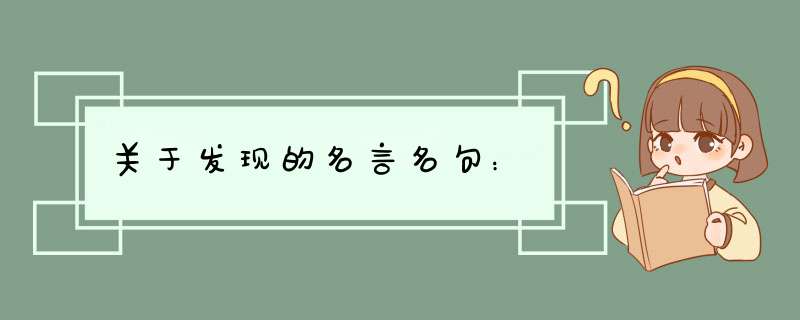 关于发现的名言名句：